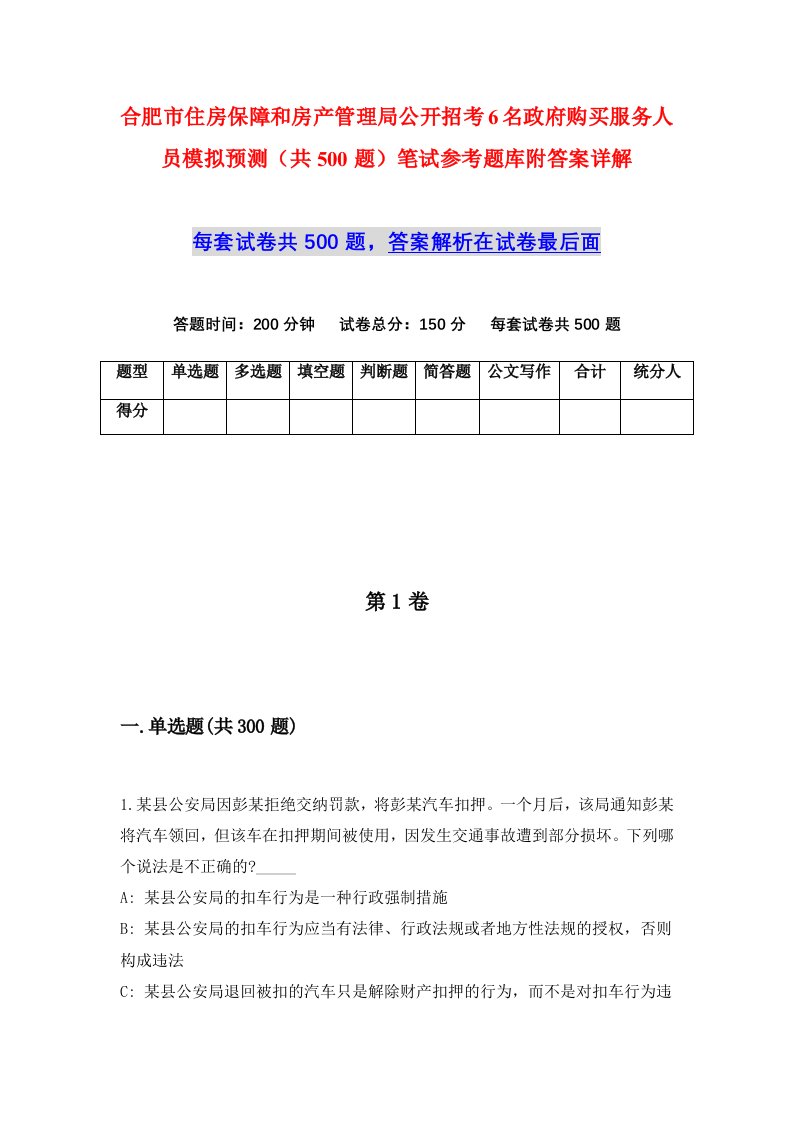 合肥市住房保障和房产管理局公开招考6名政府购买服务人员模拟预测（共500题）笔试参考题库附答案详解

每套试卷共500题，答案解析在试卷最后面

答题时间：200分钟　试卷总分：150分　每套试卷共500题

| 题型 | 单选题 | 多选题 | 填空题 | 判断题 | 简答题 | 公文写作 | 合计 | 统分人 |
|---|---|---|---|---|---|---|---|---|
| 得分 | | | | | | | | |

第1卷

一.单选题(共300题)

1.某县公安局因彭某拒绝交纳罚款，将彭某汽车扣押。一个月后，该局通知彭某将汽车领回，但该车在扣押期间被使用，因发生交通事故遭到部分损坏。下列哪个说法是不正确的?_____

A: 某县公安局的扣车行为是一种行政强制措施

B: 某县公安局的扣车行为应当有法律、行政法规或者地方性法规的授权，否则构成违法

C: 某县公安局退回被扣的汽车只是解除财产扣押的行为，而不是对扣车行为违